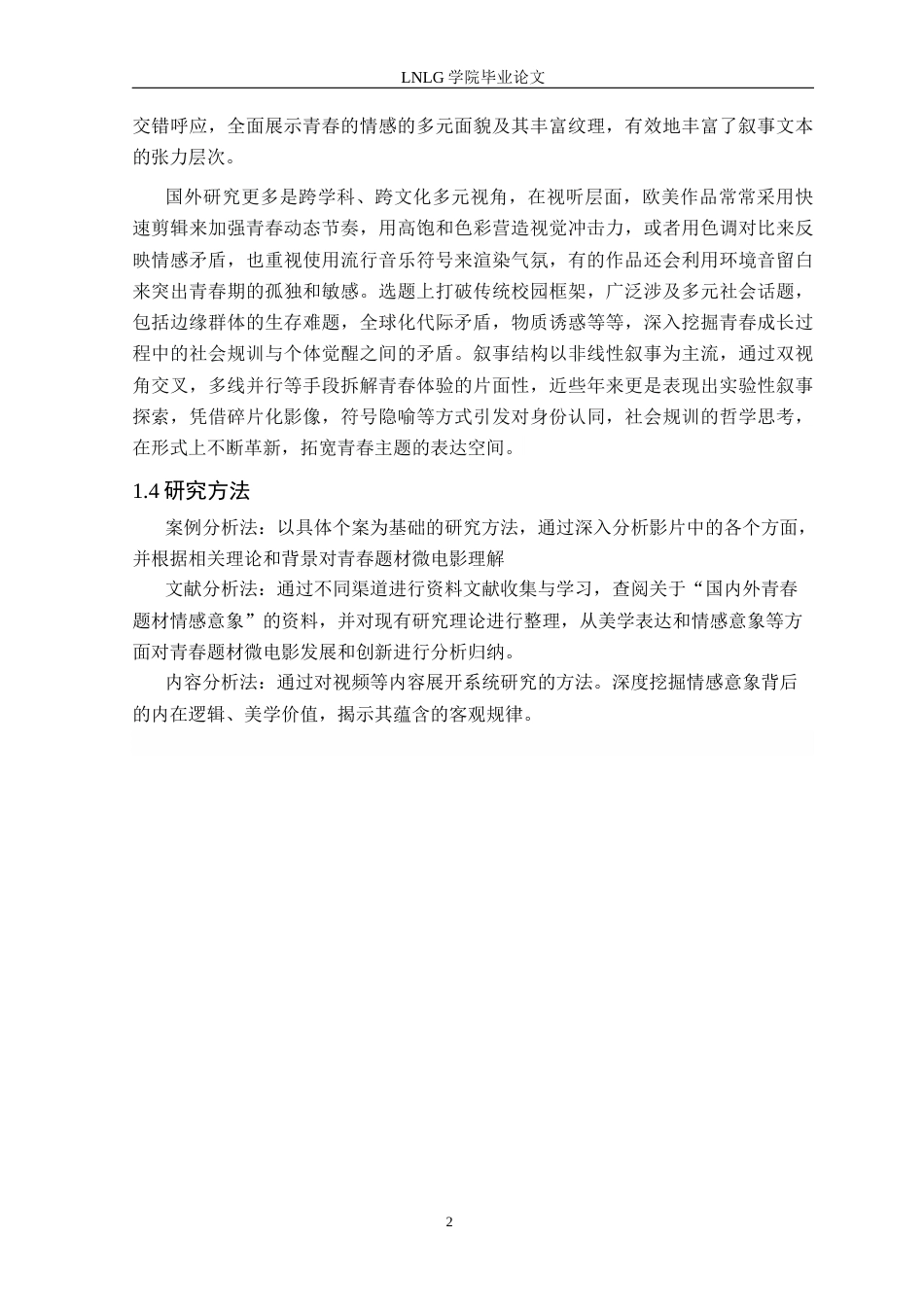 LNLG 学院毕业论文

交错呼应，全面展示青春的情感的多元面貌及其丰富纹理，有效地丰富了叙事文本的张力层次。

国外研究更多是跨学科、跨文化多元视角，在视听层面，欧美作品常常采用快速剪辑来加强青春动态节奏，用高饱和色彩营造视觉冲击力，或者用色调对比来反映情感矛盾，也重视使用流行音乐符号来渲染气氛，有的作品还会利用环境音留白来突出青春期的孤独和敏感。选题上打破传统校园框架，广泛涉及多元社会话题，包括边缘群体的生存难题，全球化代际矛盾，物质诱惑等等，深入挖掘青春成长过程中的社会规训与个体觉醒之间的矛盾。叙事结构以非线性叙事为主流，通过双视角交叉，多线并行等手段拆解青春体验的片面性，近些年来更是表现出实验性叙事探索，凭借碎片化影像，符号隐喻等方式引发对身份认同，社会规训的哲学思考，在形式上不断革新，拓宽青春主题的表达空间。

1.4 研究方法

案例分析法：以具体个案为基础的研究方法，通过深入分析影片中的各个方面，并根据相关理论和背景对青春题材微电影理解

文献分析法：通过不同渠道进行资料文献收集与学习，查阅关于“国内外青春题材情感意象”的资料，并对现有研究理论进行整理，从美学表达和情感意象等方面对青春题材微电影发展和创新进行分析归纳。

内容分析法：通过对视频等内容展开系统研究的方法。深度挖掘情感意象背后的内在逻辑、美学价值，揭示其蕴含的客观规律。

2